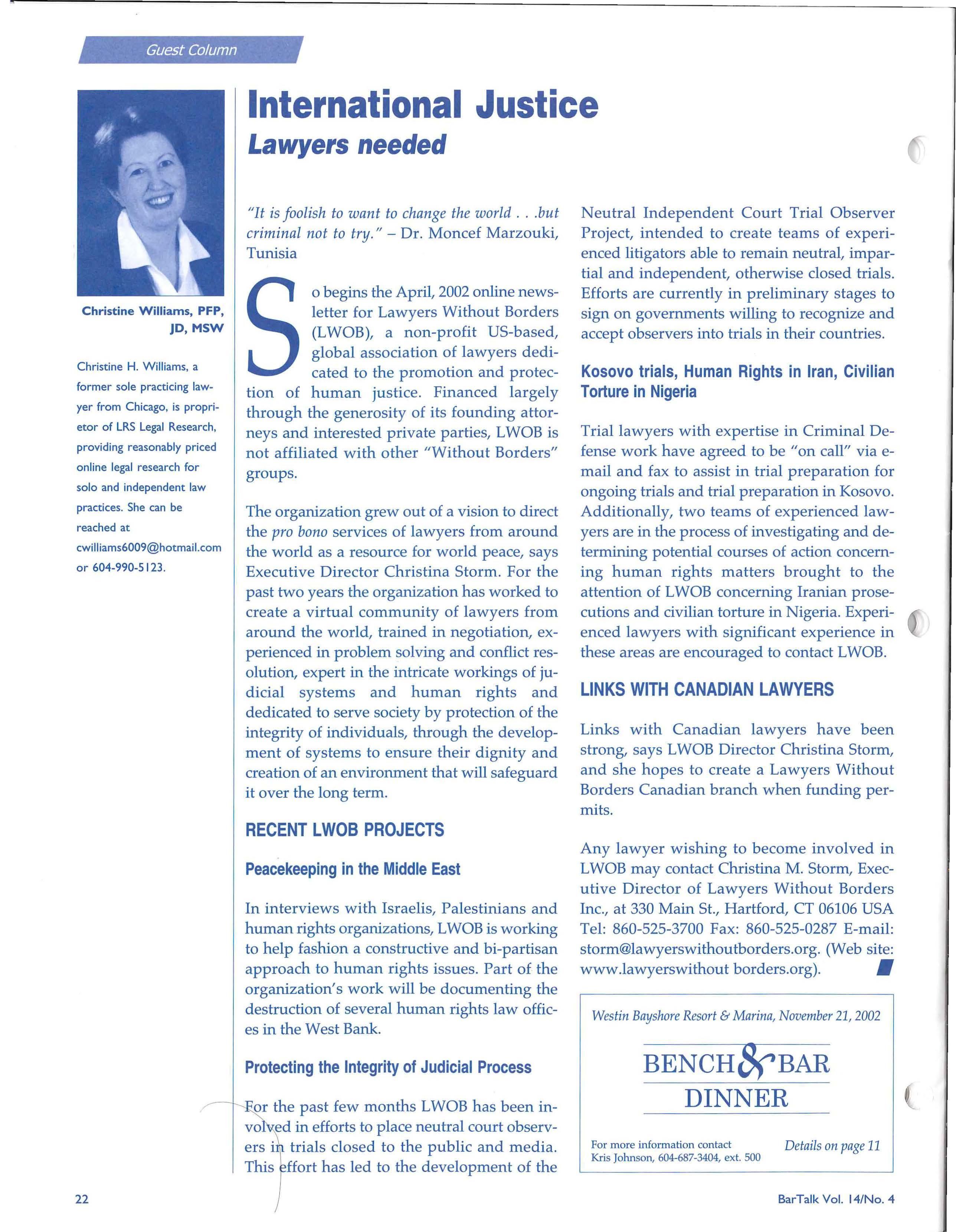 Guest Column

Christine Williams, PFP, JD, MSW

Christine H. Williams, a former sole practicing lawyer from Chicago, is proprietor of LRS Legal Research, providing reasonably priced online legal research for solo and independent law practices. She can be reached at cwilliams6009@hotmail.com or 604-990-5123.

International Justice
Lawyers needed

"It is foolish to want to change the world . . .but criminal not to try." – Dr. Moncef Marzouki, Tunisia

So begins the April, 2002 online newsletter for Lawyers Without Borders (LWOB), a non-profit US-based, global association of lawyers dedicated to the promotion and protection of human justice. Financed largely through the generosity of its founding attorneys and interested private parties, LWOB is not affiliated with other "Without Borders" groups.

The organization grew out of a vision to direct the pro bono services of lawyers from around the world as a resource for world peace, says Executive Director Christina Storm. For the past two years the organization has worked to create a virtual community of lawyers from around the world, trained in negotiation, experienced in problem solving and conflict resolution, expert in the intricate workings of judicial systems and human rights and dedicated to serve society by protection of the integrity of individuals, through the development of systems to ensure their dignity and creation of an environment that will safeguard it over the long term.

RECENT LWOB PROJECTS

Peacekeeping in the Middle East

In interviews with Israelis, Palestinians and human rights organizations, LWOB is working to help fashion a constructive and bi-partisan approach to human rights issues. Part of the organization's work will be documenting the destruction of several human rights law offices in the West Bank.

Protecting the Integrity of Judicial Process

For the past few months LWOB has been involved in efforts to place neutral court observers in trials closed to the public and media. This effort has led to the development of the Neutral Independent Court Trial Observer Project, intended to create teams of experienced litigators able to remain neutral, impartial and independent, otherwise closed trials. Efforts are currently in preliminary stages to sign on governments willing to recognize and accept observers into trials in their countries.

Kosovo trials, Human Rights in Iran, Civilian Torture in Nigeria

Trial lawyers with expertise in Criminal Defense work have agreed to be "on call" via e-mail and fax to assist in trial preparation for ongoing trials and trial preparation in Kosovo. Additionally, two teams of experienced lawyers are in the process of investigating and determining potential courses of action concerning human rights matters brought to the attention of LWOB concerning Iranian prosecutions and civilian torture in Nigeria. Experienced lawyers with significant experience in these areas are encouraged to contact LWOB.

LINKS WITH CANADIAN LAWYERS

Links with Canadian lawyers have been strong, says LWOB Director Christina Storm, and she hopes to create a Lawyers Without Borders Canadian branch when funding permits.

Any lawyer wishing to become involved in LWOB may contact Christina M. Storm, Executive Director of Lawyers Without Borders Inc., at 330 Main St., Hartford, CT 06106 USA Tel: 860-525-3700 Fax: 860-525-0287 E-mail: storm@lawyerswithoutborders.org. (Web site: www.lawyerswithout borders.org).

Westin Bayshore Resort & Marina, November 21, 2002

BENCH & BAR
DINNER

For more information contact Kris Johnson, 604-687-3404, ext. 500

Details on page 11

22

BarTalk Vol. 14/No. 4